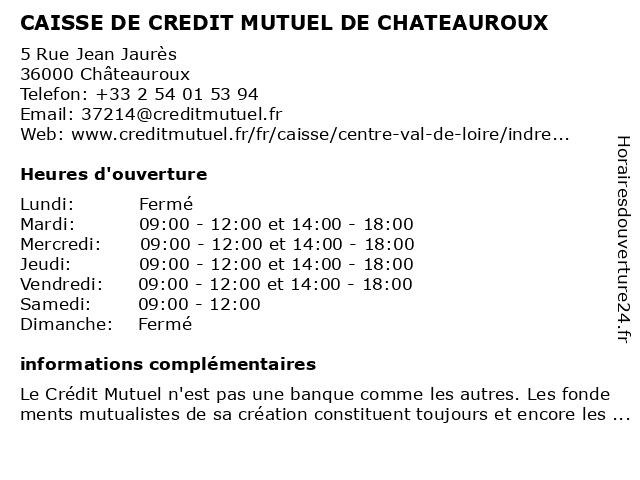 CAISSE DE CREDIT MUTUEL DE CHATEAUROUX

5 Rue Jean Jaurès
36000 Châteauroux
Telefon: +33 2 54 01 53 94
Email: 37214@creditmutuel.fr
Web: www.creditmutuel.fr/fr/caisse/centre-val-de-loire/indre...

Heures d'ouverture

| Lundi: | Fermé |
|---|---|
| Mardi: | 09:00 - 12:00 et 14:00 - 18:00 |
| Mercredi: | 09:00 - 12:00 et 14:00 - 18:00 |
| Jeudi: | 09:00 - 12:00 et 14:00 - 18:00 |
| Vendredi: | 09:00 - 12:00 et 14:00 - 18:00 |
| Samedi: | 09:00 - 12:00 |
| Dimanche: | Fermé |

informations complémentaires

Le Crédit Mutuel n'est pas une banque comme les autres. Les fonde ments mutualistes de sa création constituent toujours et encore les ...

Horairesdouverture24.fr